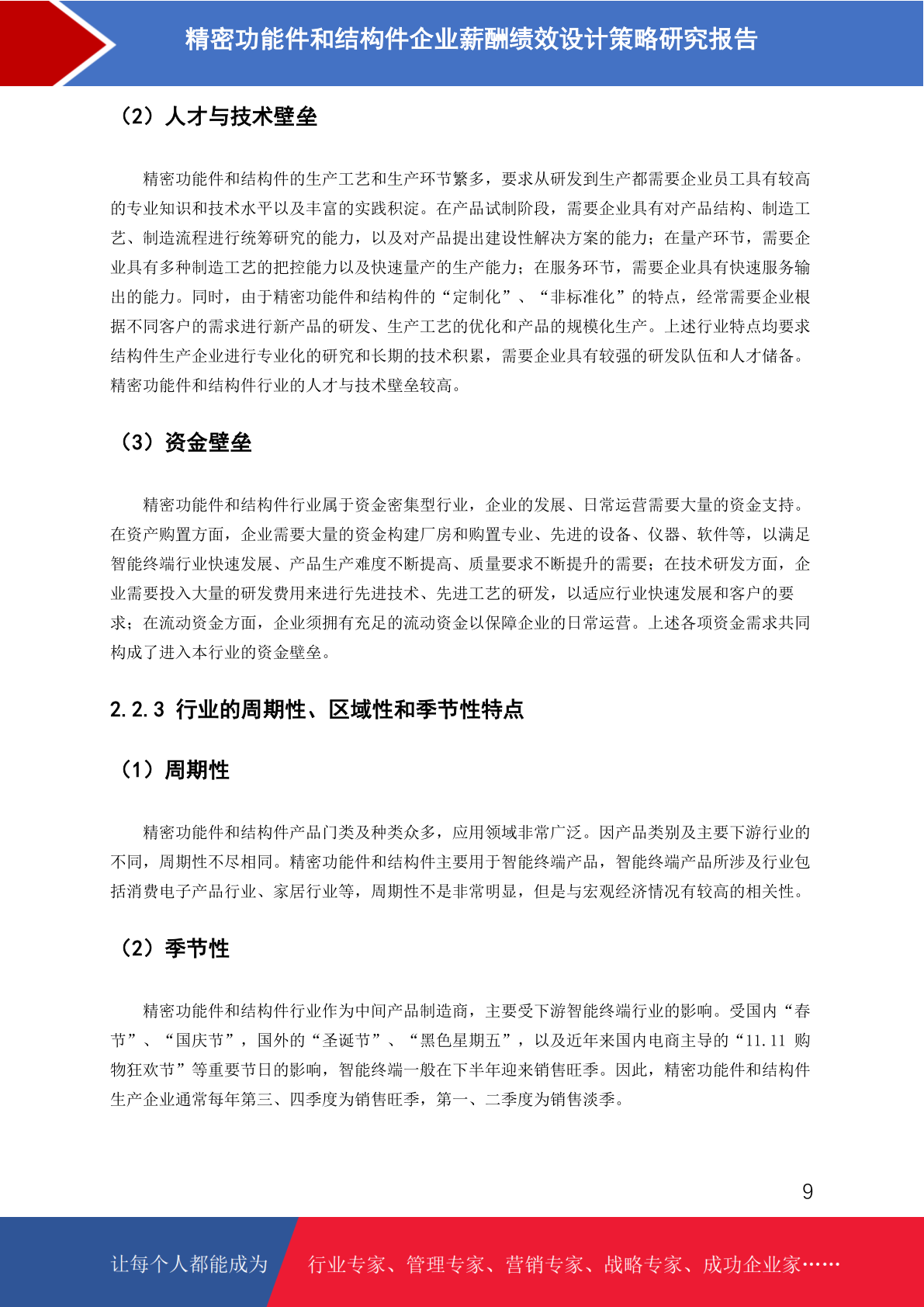 精密功能件和结构件企业薪酬绩效设计策略研究报告

（2）人才与技术壁垒

精密功能件和结构件的生产工艺和生产环节繁多，要求从研发到生产都需要企业员工具有较高的专业知识和技术水平以及丰富的实践积淀。在产品试制阶段，需要企业具有对产品结构、制造工艺、制造流程进行统筹研究的能力，以及对产品提出建设性解决方案的能力；在量产环节，需要企业具有多种制造工艺的把控能力以及快速量产的生产能力；在服务环节，需要企业具有快速服务输出的能力。同时，由于精密功能件和结构件的“定制化”、“非标准化”的特点，经常需要企业根据不同客户的需求进行新产品的研发、生产工艺的优化和产品的规模化生产。上述行业特点均要求结构件生产企业进行专业化的研究和长期的技术积累，需要企业具有较强的研发队伍和人才储备。精密功能件和结构件行业的人才与技术壁垒较高。

（3）资金壁垒

精密功能件和结构件行业属于资金密集型行业，企业的发展、日常运营需要大量的资金支持。在资产购置方面，企业需要大量的资金构建厂房和购置专业、先进的设备、仪器、软件等，以满足智能终端行业快速发展、产品生产难度不断提高、质量要求不断提升的需要；在技术研发方面，企业需要投入大量的研发费用来进行先进技术、先进工艺的研发，以适应行业快速发展和客户的要求；在流动资金方面，企业须拥有充足的流动资金以保障企业的日常运营。上述各项资金需求共同构成了进入本行业的资金壁垒。

2.2.3 行业的周期性、区域性和季节性特点

（1）周期性

精密功能件和结构件产品门类及种类众多，应用领域非常广泛。因产品类别及主要下游行业的不同，周期性不尽相同。精密功能件和结构件主要用于智能终端产品，智能终端产品所涉及行业包括消费电子产品行业、家居行业等，周期性不是非常明显，但是与宏观经济情况有较高的相关性。

（2）季节性

精密功能件和结构件行业作为中间产品制造商，主要受下游智能终端行业的影响。受国内“春节”、“国庆节”，国外的“圣诞节”、“黑色星期五”，以及近年来国内电商主导的“11.11 购物狂欢节”等重要节日的影响，智能终端一般在下半年迎来销售旺季。因此，精密功能件和结构件生产企业通常每年第三、四季度为销售旺季，第一、二季度为销售淡季。

9

让每个人都能成为 行业专家、管理专家、营销专家、战略专家、成功企业家……